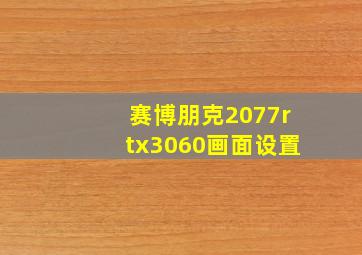 赛博朋克2077rtx3060画面设置